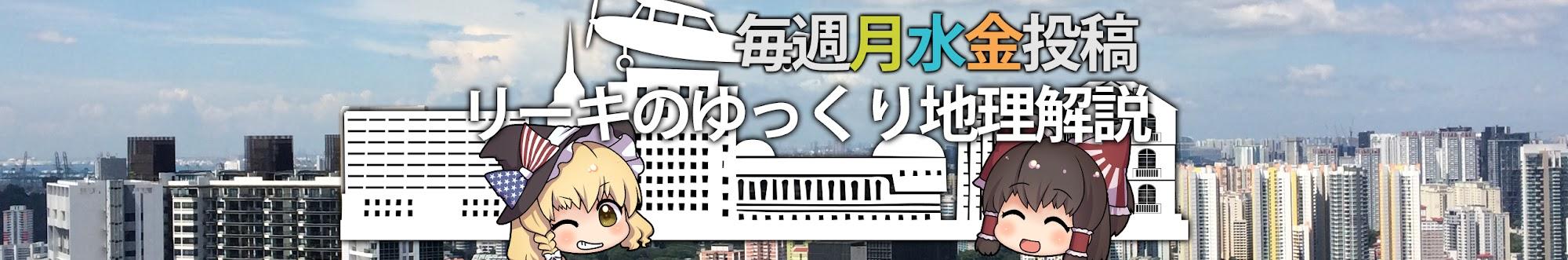 毎週月水金投稿
リーキのゆっくり地理解説